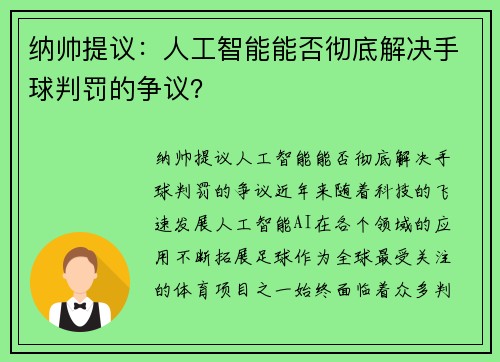 纳帅提议：人工智能能否彻底解决手球判罚的争议？

纳帅提议人工智能能否彻底解决手球判罚的争议近年来随着科技的飞速发展人工智能AI在各个领域的应用不断拓展足球作为全球最受关注的体育项目之一始终面临着众多判